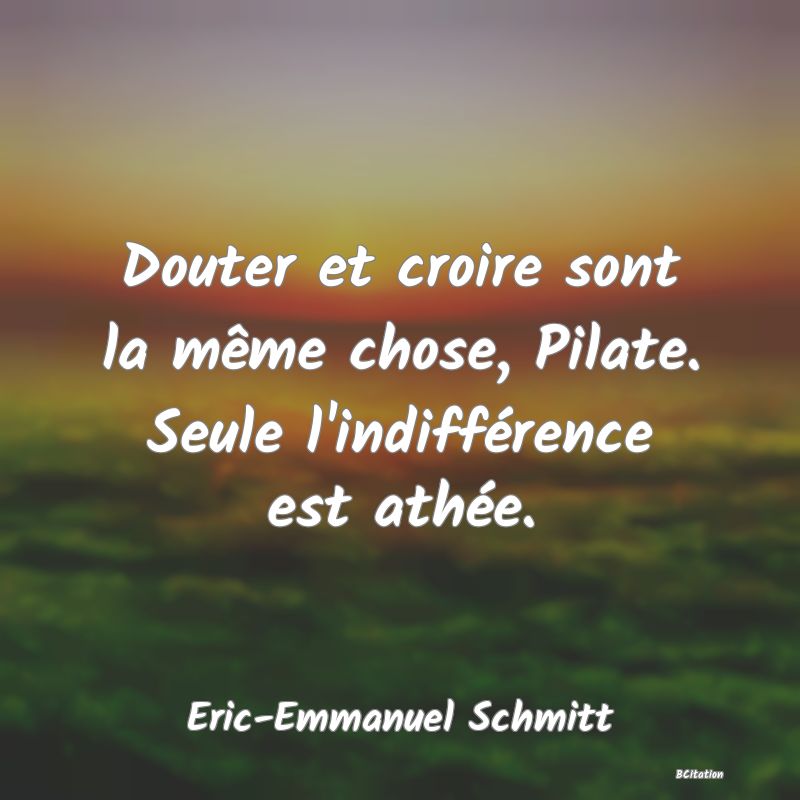 Douter et croire sont la même chose, Pilate. Seule l'indifférence est athée.

Eric-Emmanuel Schmitt

BCitation